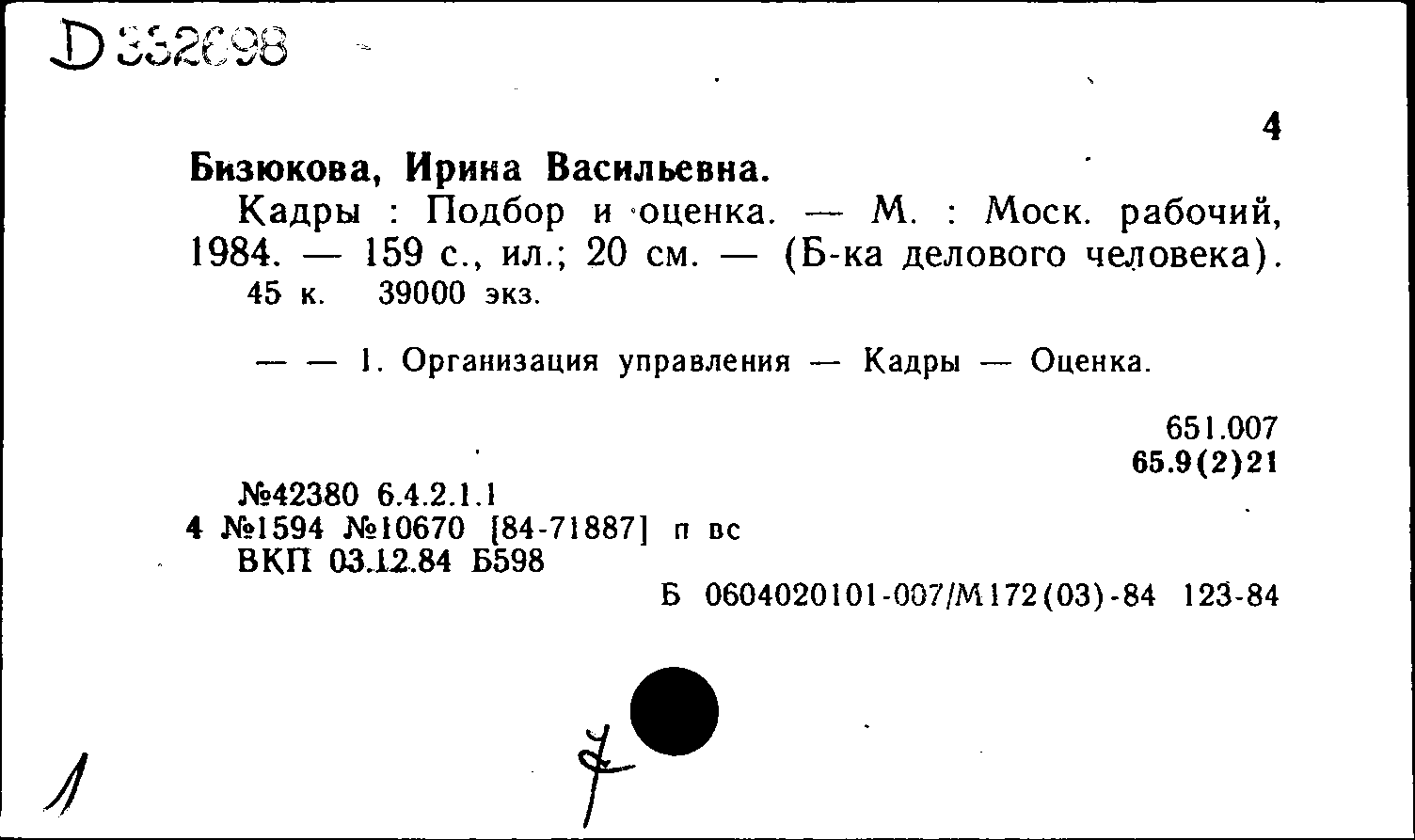 D 332698

4

Бизюкова, Ирина Васильевна.

Кадры : Подбор и оценка. — М. : Моск. рабочий, 1984. — 159 с., ил.; 20 см. — (Б-ка делового человека).
45 к. 39000 экз.

— — 1. Организация управления — Кадры — Оценка.

651.007
65.9(2)21

№42380 6.4.2.1.1
4 №1594 №10670 [84-71887] п вс
ВКП 03.12.84 Б598

Б 0604020101-007/М172(03)-84 123-84

1

7